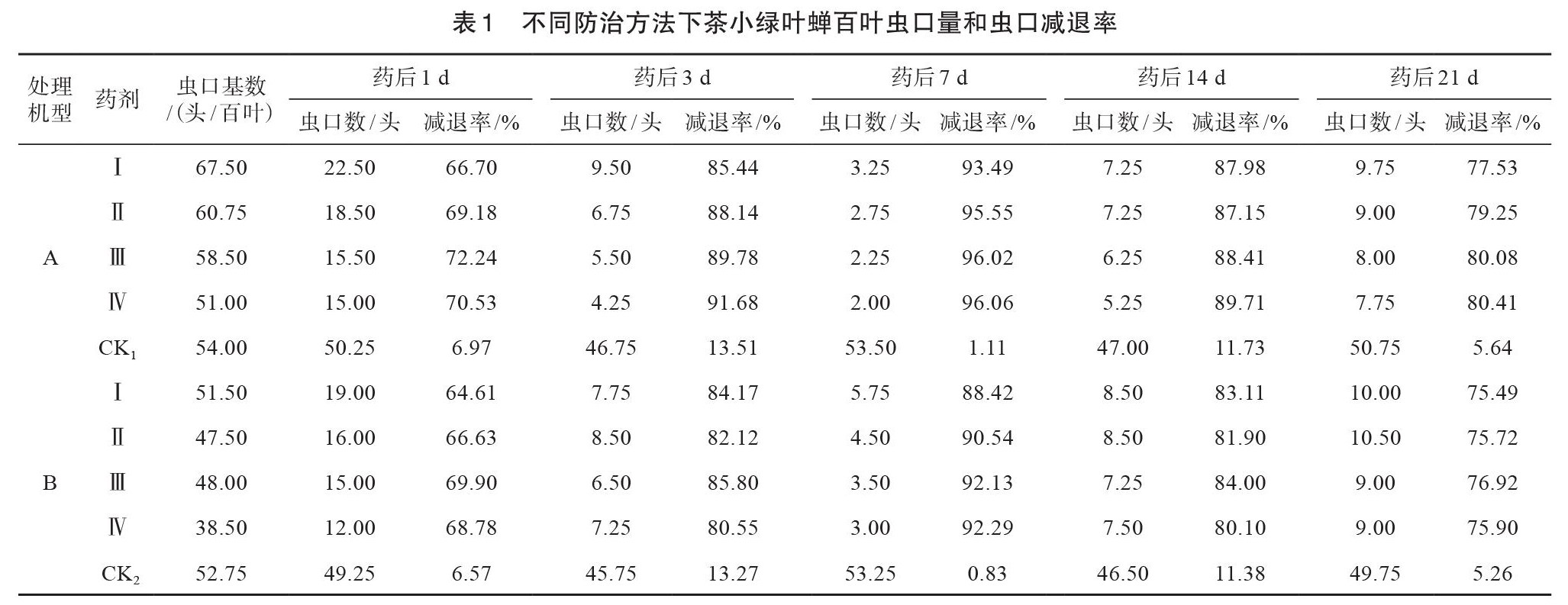 表1　不同防治方法下茶小绿叶蝉百叶虫口量和虫口减退率

| 处理机型 | 药剂 | 虫口基数/(头/百叶) | 药后1 d 虫口数/头 | 药后1 d 减退率/% | 药后3 d 虫口数/头 | 药后3 d 减退率/% | 药后7 d 虫口数/头 | 药后7 d 减退率/% | 药后14 d 虫口数/头 | 药后14 d 减退率/% | 药后21 d 虫口数/头 | 药后21 d 减退率/% |
|---|---|---|---|---|---|---|---|---|---|---|---|---|
| A | Ⅰ | 67.50 | 22.50 | 66.70 | 9.50 | 85.44 | 3.25 | 93.49 | 7.25 | 87.98 | 9.75 | 77.53 |
|  | Ⅱ | 60.75 | 18.50 | 69.18 | 6.75 | 88.14 | 2.75 | 95.55 | 7.25 | 87.15 | 9.00 | 79.25 |
|  | Ⅲ | 58.50 | 15.50 | 72.24 | 5.50 | 89.78 | 2.25 | 96.02 | 6.25 | 88.41 | 8.00 | 80.08 |
|  | Ⅳ | 51.00 | 15.00 | 70.53 | 4.25 | 91.68 | 2.00 | 96.06 | 5.25 | 89.71 | 7.75 | 80.41 |
|  | $CK_1$ | 54.00 | 50.25 | 6.97 | 46.75 | 13.51 | 53.50 | 1.11 | 47.00 | 11.73 | 50.75 | 5.64 |
| B | Ⅰ | 51.50 | 19.00 | 64.61 | 7.75 | 84.17 | 5.75 | 88.42 | 8.50 | 83.11 | 10.00 | 75.49 |
|  | Ⅱ | 47.50 | 16.00 | 66.63 | 8.50 | 82.12 | 4.50 | 90.54 | 8.50 | 81.90 | 10.50 | 75.72 |
|  | Ⅲ | 48.00 | 15.00 | 69.90 | 6.50 | 85.80 | 3.50 | 92.13 | 7.25 | 84.00 | 9.00 | 76.92 |
|  | Ⅳ | 38.50 | 12.00 | 68.78 | 7.25 | 80.55 | 3.00 | 92.29 | 7.50 | 80.10 | 9.00 | 75.90 |
|  | $CK_2$ | 52.75 | 49.25 | 6.57 | 45.75 | 13.27 | 53.25 | 0.83 | 46.50 | 11.38 | 49.75 | 5.26 |